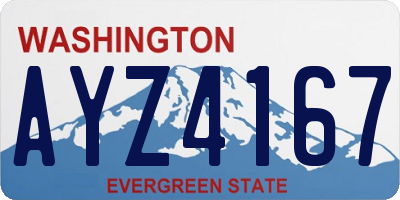 WASHINGTON
AYZ4167
EVERGREEN STATE